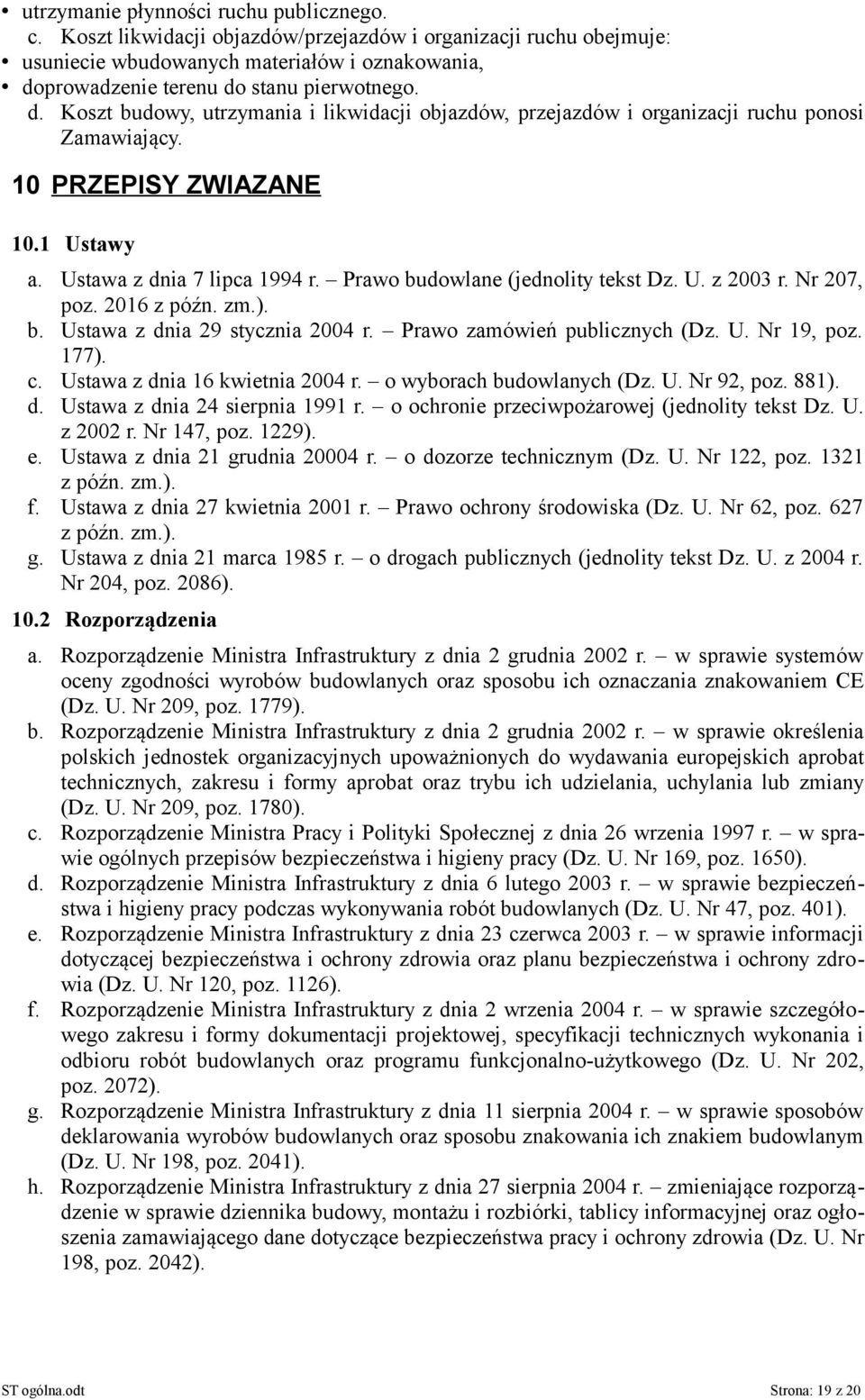 • utrzymanie płynności ruchu publicznego.
c. Koszt likwidacji objazdów/przejazdów i organizacji ruchu obejmuje:
• usuniecie wbudowanych materiałów i oznakowania,
• doprowadzenie terenu do stanu pierwotnego.
d. Koszt budowy, utrzymania i likwidacji objazdów, przejazdów i organizacji ruchu ponosi Zamawiający.

10 PRZEPISY ZWIAZANE

10.1 Ustawy

a. Ustawa z dnia 7 lipca 1994 r. – Prawo budowlane (jednolity tekst Dz. U. z 2003 r. Nr 207, poz. 2016 z późn. zm.).
b. Ustawa z dnia 29 stycznia 2004 r. – Prawo zamówień publicznych (Dz. U. Nr 19, poz. 177).
c. Ustawa z dnia 16 kwietnia 2004 r. – o wyborach budowlanych (Dz. U. Nr 92, poz. 881).
d. Ustawa z dnia 24 sierpnia 1991 r. – o ochronie przeciwpożarowej (jednolity tekst Dz. U. z 2002 r. Nr 147, poz. 1229).
e. Ustawa z dnia 21 grudnia 20004 r. – o dozorze technicznym (Dz. U. Nr 122, poz. 1321 z późn. zm.).
f. Ustawa z dnia 27 kwietnia 2001 r. – Prawo ochrony środowiska (Dz. U. Nr 62, poz. 627 z późn. zm.).
g. Ustawa z dnia 21 marca 1985 r. – o drogach publicznych (jednolity tekst Dz. U. z 2004 r. Nr 204, poz. 2086).

10.2 Rozporządzenia

a. Rozporządzenie Ministra Infrastruktury z dnia 2 grudnia 2002 r. – w sprawie systemów oceny zgodności wyrobów budowlanych oraz sposobu ich oznaczania znakowaniem CE (Dz. U. Nr 209, poz. 1779).
b. Rozporządzenie Ministra Infrastruktury z dnia 2 grudnia 2002 r. – w sprawie określenia polskich jednostek organizacyjnych upoważnionych do wydawania europejskich aprobat technicznych, zakresu i formy aprobat oraz trybu ich udzielania, uchylania lub zmiany (Dz. U. Nr 209, poz. 1780).
c. Rozporządzenie Ministra Pracy i Polityki Społecznej z dnia 26 wrzenia 1997 r. – w sprawie ogólnych przepisów bezpieczeństwa i higieny pracy (Dz. U. Nr 169, poz. 1650).
d. Rozporządzenie Ministra Infrastruktury z dnia 6 lutego 2003 r. – w sprawie bezpieczeństwa i higieny pracy podczas wykonywania robót budowlanych (Dz. U. Nr 47, poz. 401).
e. Rozporządzenie Ministra Infrastruktury z dnia 23 czerwca 2003 r. – w sprawie informacji dotyczącej bezpieczeństwa i ochrony zdrowia oraz planu bezpieczeństwa i ochrony zdrowia (Dz. U. Nr 120, poz. 1126).
f. Rozporządzenie Ministra Infrastruktury z dnia 2 wrzenia 2004 r. – w sprawie szczegółowego zakresu i formy dokumentacji projektowej, specyfikacji technicznych wykonania i odbioru robót budowlanych oraz programu funkcjonalno-użytkowego (Dz. U. Nr 202, poz. 2072).
g. Rozporządzenie Ministra Infrastruktury z dnia 11 sierpnia 2004 r. – w sprawie sposobów deklarowania wyrobów budowlanych oraz sposobu znakowania ich znakiem budowlanym (Dz. U. Nr 198, poz. 2041).
h. Rozporządzenie Ministra Infrastruktury z dnia 27 sierpnia 2004 r. – zmieniające rozporządzenie w sprawie dziennika budowy, montażu i rozbiórki, tablicy informacyjnej oraz ogłoszenia zamawiającego dane dotyczące bezpieczeństwa pracy i ochrony zdrowia (Dz. U. Nr 198, poz. 2042).

ST ogólna.odt Strona: 19 z 20